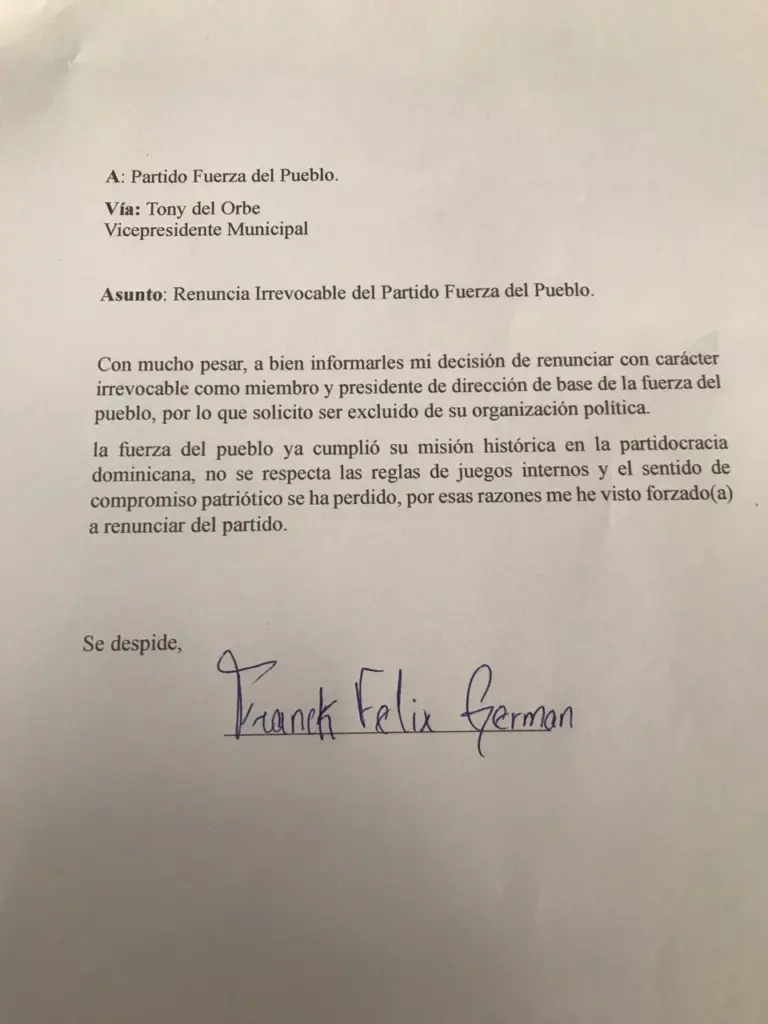 A: Partido Fuerza del Pueblo.

Vía: Tony del Orbe
Vicepresidente Municipal

Asunto: Renuncia Irrevocable del Partido Fuerza del Pueblo.

Con mucho pesar, a bien informarles mi decisión de renunciar con carácter irrevocable como miembro y presidente de dirección de base de la fuerza del pueblo, por lo que solicito ser excluido de su organización política.

la fuerza del pueblo ya cumplió su misión histórica en la partidocracia dominicana, no se respecta las reglas de juegos internos y el sentido de compromiso patriótico se ha perdido, por esas razones me he visto forzado(a) a renunciar del partido.

Se despide,

Franck Felix German